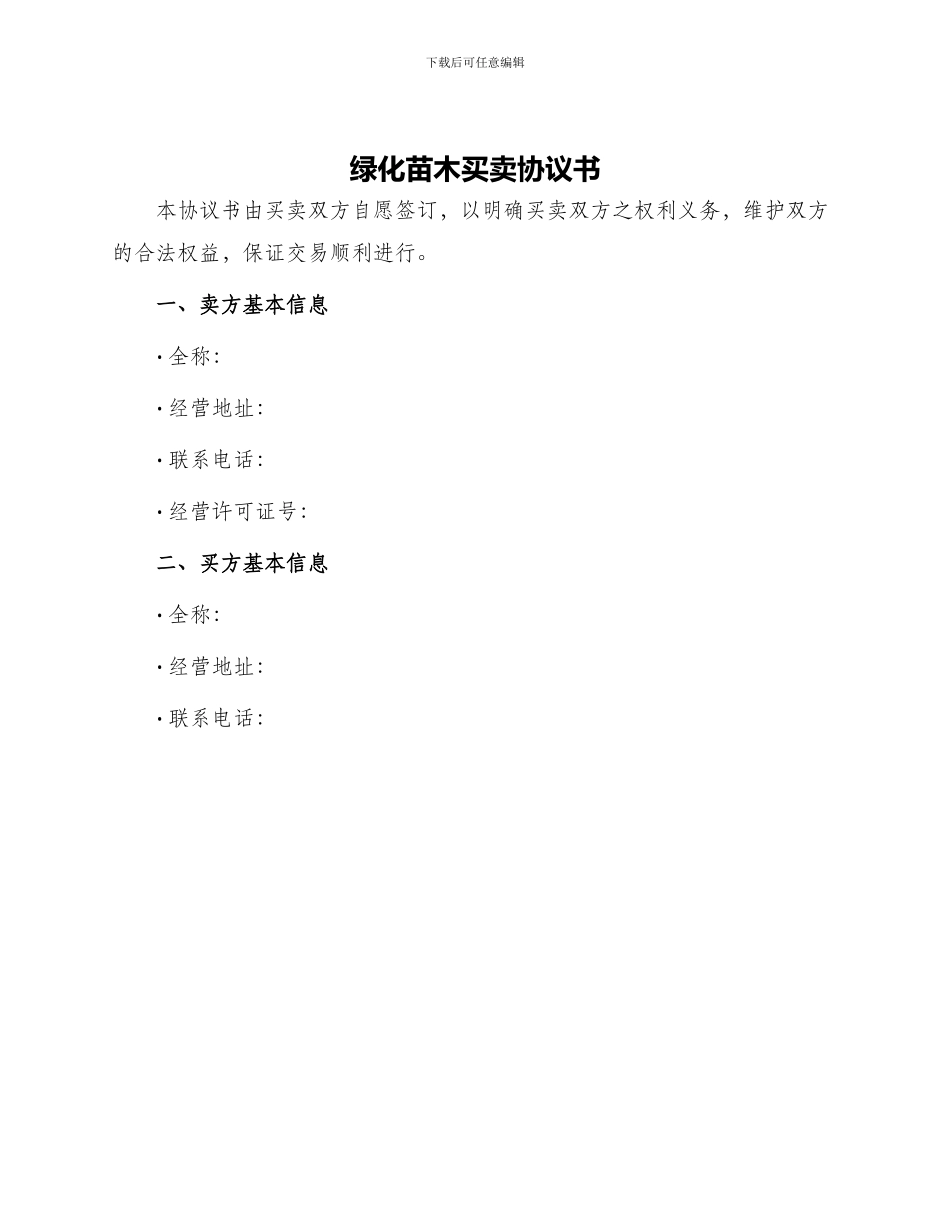 下载后可任意编辑

绿化苗木买卖协议书

本协议书由买卖双方自愿签订，以明确买卖双方之权利义务，维护双方的合法权益，保证交易顺利进行。

一、卖方基本信息

· 全称：

· 经营地址：

· 联系电话：

· 经营许可证号：

二、买方基本信息

· 全称：

· 经营地址：

· 联系电话：